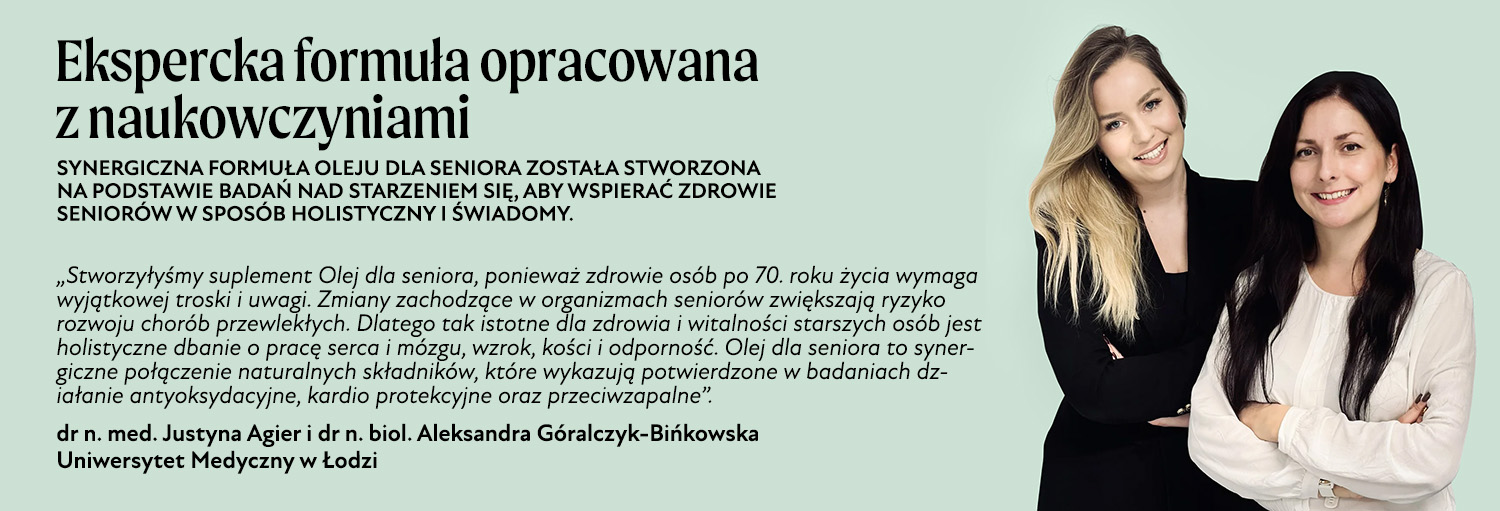 Ekspercka formuła opracowana z naukowczyniami

SYNERGICZNA FORMUŁA OLEJU DLA SENIORA ZOSTAŁA STWORZONA NA PODSTAWIE BADAŃ NAD STARZENIEM SIĘ, ABY WSPIERAĆ ZDROWIE SENIORÓW W SPOSÓB HOLISTYCZNY I ŚWIADOMY.

„Stworzyłyśmy suplement Olej dla seniora, ponieważ zdrowie osób po 70. roku życia wymaga wyjątkowej troski i uwagi. Zmiany zachodzące w organizmach seniorów zwiększają ryzyko rozwoju chorób przewlekłych. Dlatego tak istotne dla zdrowia i witalności starszych osób jest holistyczne dbanie o pracę serca i mózgu, wzrok, kości i odporność. Olej dla seniora to synergiczne połączenie naturalnych składników, które wykazują potwierdzone w badaniach działanie antyoksydacyjne, kardio protekcyjne oraz przeciwzapalne”.

dr n. med. Justyna Agier i dr n. biol. Aleksandra Góralczyk-Bińkowska
Uniwersytet Medyczny w Łodzi